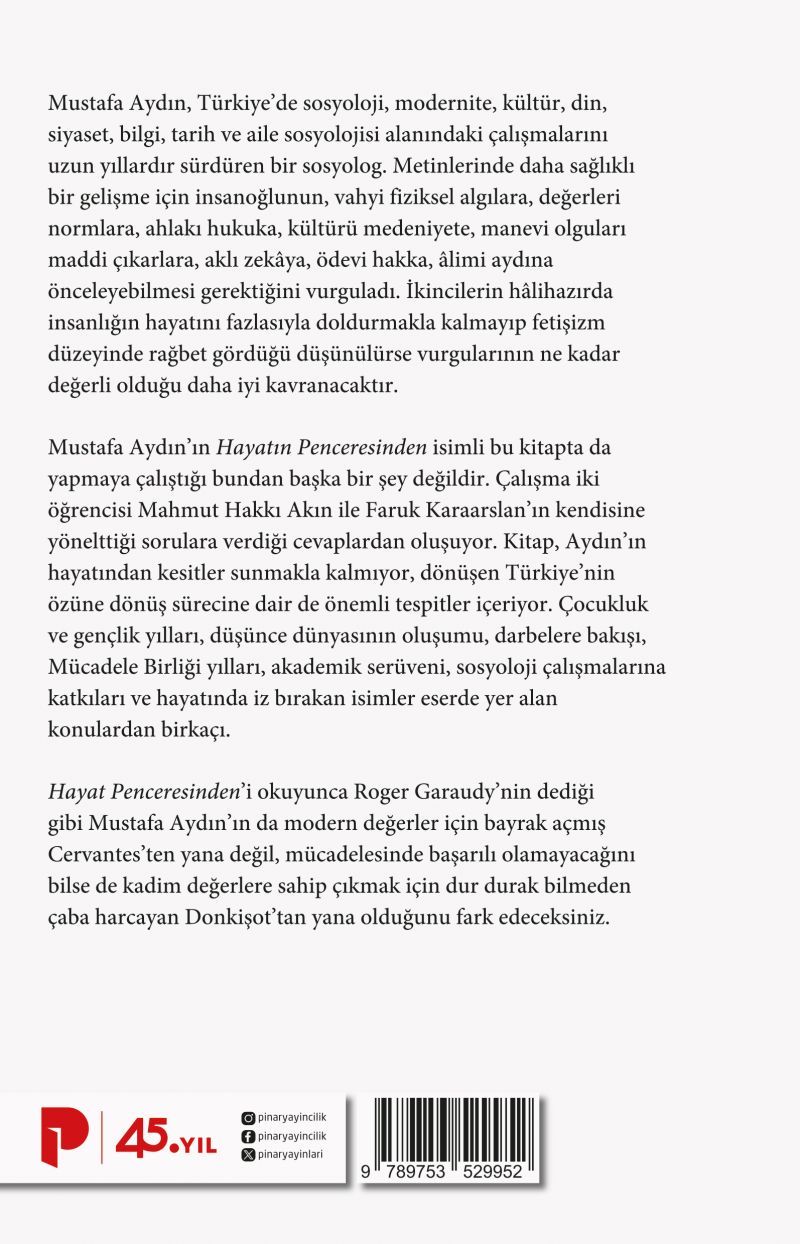 Mustafa Aydın, Türkiye'de sosyoloji, modernite, kültür, din, siyaset, bilgi, tarih ve aile sosyolojisi alanındaki çalışmalarını uzun yıllardır sürdüren bir sosyolog. Metinlerinde daha sağlıklı bir gelişme için insanoğlunun, vahyi fiziksel algılara, değerleri normlara, ahlakı hukuka, kültürü medeniyete, manevi olguları maddi çıkarlara, aklı zekâya, ödevi hakka, âlimi aydına önceleyebilmesi gerektiğini vurguladı. İkincilerin hâlihazırda insanlığın hayatını fazlasıyla doldurmakla kalmayıp fetişizm düzeyinde rağbet gördüğü düşünülürse vurgularının ne kadar değerli olduğu daha iyi kavranacaktır.

Mustafa Aydın'ın Hayatın Penceresinden isimli bu kitapta da yapmaya çalıştığı bundan başka bir şey değildir. Çalışma iki öğrencisi Mahmut Hakkı Akın ile Faruk Karaarslan'ın kendisine yönelttiği sorulara verdiği cevaplardan oluşuyor. Kitap, Aydın'ın hayatından kesitler sunmakla kalmıyor, dönüşen Türkiye'nin özüne dönüş sürecine dair de önemli tespitler içeriyor. Çocukluk ve gençlik yılları, düşünce dünyasının oluşumu, darbelere bakışı, Mücadele Birliği yılları, akademik serüveni, sosyoloji çalışmalarına katkıları ve hayatında iz bırakan isimler eserde yer alan konulardan birkaçı.

Hayat Penceresinden'i okuyunca Roger Garaudy'nin dediği gibi Mustafa Aydın'ın da modern değerler için bayrak açmış Cervantes'ten yana değil, mücadelesinde başarılı olamayacağını bilse de kadim değerlere sahip çıkmak için dur durak bilmeden çaba harcayan Donkişot'tan yana olduğunu fark edeceksiniz.

45.YIL
pinaryayincilik
pinaryayincilik
pinaryayinlari

9 789753 529952